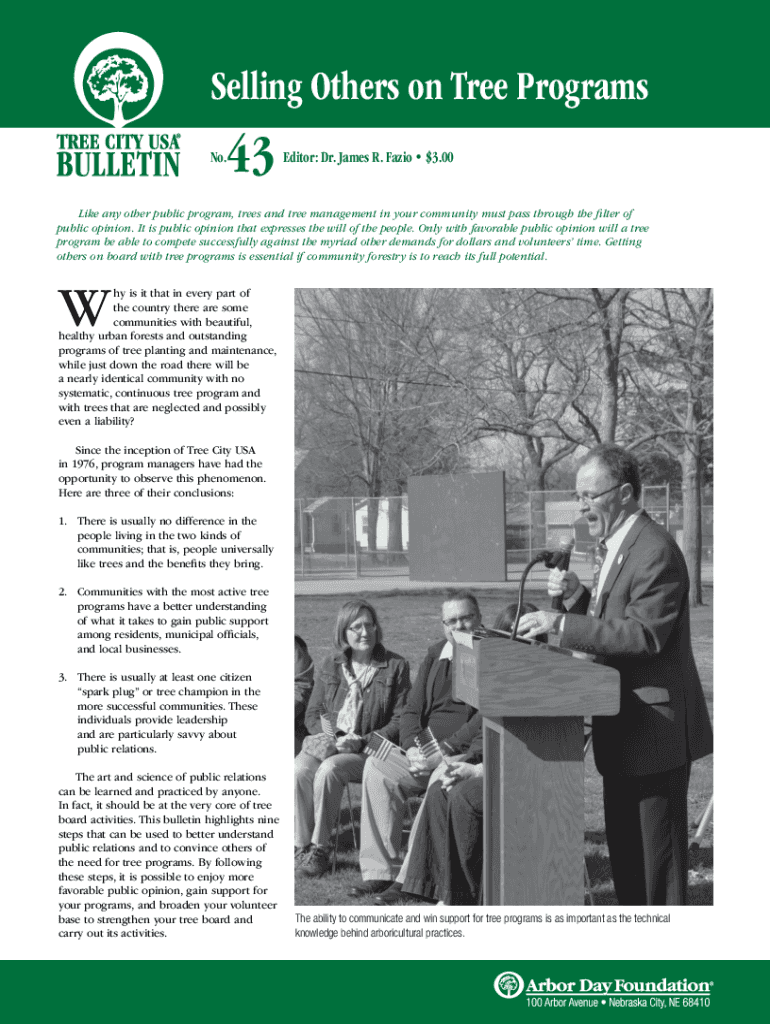 TREE CITY USA®
BULLETIN

Selling Others on Tree Programs

No. 43 Editor: Dr. James R. Fazio • $3.00

Like any other public program, trees and tree management in your community must pass through the filter of public opinion. It is public opinion that expresses the will of the people. Only with favorable public opinion will a tree program be able to compete successfully against the myriad other demands for dollars and volunteers' time. Getting others on board with tree programs is essential if community forestry is to reach its full potential.

Why is it that in every part of the country there are some communities with beautiful, healthy urban forests and outstanding programs of tree planting and maintenance, while just down the road there will be a nearly identical community with no systematic, continuous tree program and with trees that are neglected and possibly even a liability?

Since the inception of Tree City USA in 1976, program managers have had the opportunity to observe this phenomenon. Here are three of their conclusions:

1. There is usually no difference in the people living in the two kinds of communities; that is, people universally like trees and the benefits they bring.

2. Communities with the most active tree programs have a better understanding of what it takes to gain public support among residents, municipal officials, and local businesses.

3. There is usually at least one citizen "spark plug" or tree champion in the more successful communities. These individuals provide leadership and are particularly savvy about public relations.

The art and science of public relations can be learned and practiced by anyone. In fact, it should be at the very core of tree board activities. This bulletin highlights nine steps that can be used to better understand public relations and to convince others of the need for tree programs. By following these steps, it is possible to enjoy more favorable public opinion, gain support for your programs, and broaden your volunteer base to strengthen your tree board and carry out its activities.

The ability to communicate and win support for tree programs is as important as the technical knowledge behind arboricultural practices.

Arbor Day Foundation®
100 Arbor Avenue • Nebraska City, NE 68410